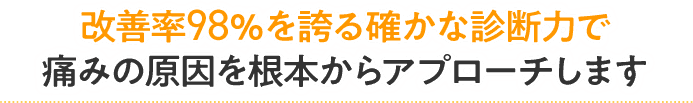 改善率98%を誇る確かな診断力で
痛みの原因を根本からアプローチします